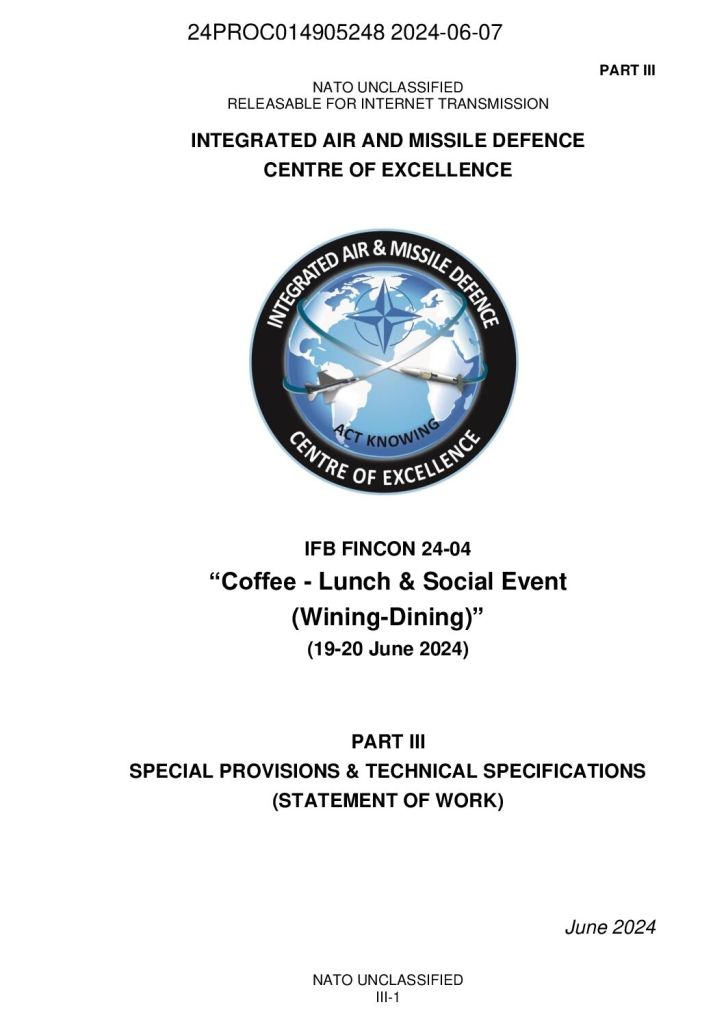 24PROC014905248 2024-06-07

PART III

NATO UNCLASSIFIED
RELEASABLE FOR INTERNET TRANSMISSION

INTEGRATED AIR AND MISSILE DEFENCE
CENTRE OF EXCELLENCE

INTEGRATED AIR & MISSILE DEFENCE
ACT KNOWING
CENTRE OF EXCELLENCE

IFB FINCON 24-04
“Coffee - Lunch & Social Event
(Wining-Dining)”
(19-20 June 2024)

PART III
SPECIAL PROVISIONS & TECHNICAL SPECIFICATIONS
(STATEMENT OF WORK)

June 2024

NATO UNCLASSIFIED
III-1